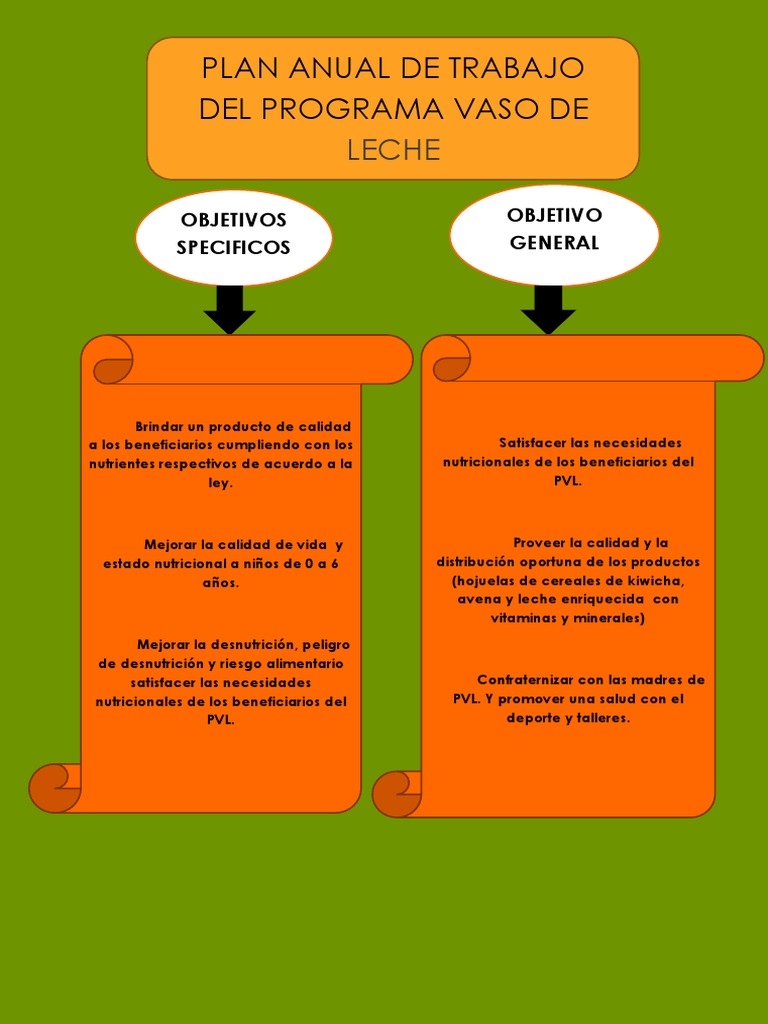 PLAN ANUAL DE TRABAJO DEL PROGRAMA VASO DE LECHE

OBJETIVOS SPECIFICOS

Brindar un producto de calidad a los beneficiarios cumpliendo con los nutrientes respectivos de acuerdo a la ley.

Mejorar la calidad de vida y estado nutricional a niños de 0 a 6 años.

Mejorar la desnutrición, peligro de desnutrición y riesgo alimentario satisfacer las necesidades nutricionales de los beneficiarios del PVL.

OBJETIVO GENERAL

Satisfacer las necesidades nutricionales de los beneficiarios del PVL.

Proveer la calidad y la distribución oportuna de los productos (hojuelas de cereales de kiwicha, avena y leche enriquecida con vitaminas y minerales)

Confraternizar con las madres de PVL. Y promover una salud con el deporte y talleres.